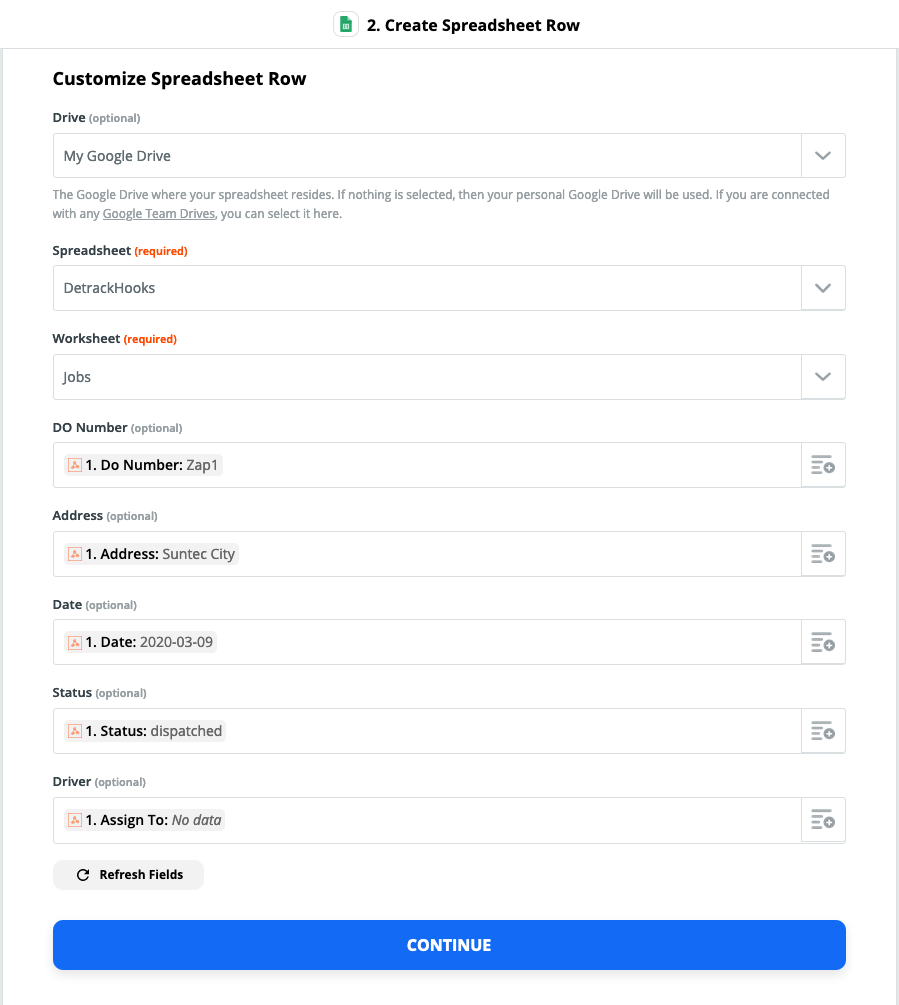 2. Create Spreadsheet Row

Customize Spreadsheet Row

Drive (optional)

My Google Drive

The Google Drive where your spreadsheet resides. If nothing is selected, then your personal Google Drive will be used. If you are connected with any Google Team Drives, you can select it here.

Spreadsheet (required)

DetrackHooks

Worksheet (required)

Jobs

DO Number (optional)

1. Do Number: Zap1

Address (optional)

1. Address: Suntec City

Date (optional)

1. Date: 2020-03-09

Status (optional)

1. Status: dispatched

Driver (optional)

1. Assign To: No data

Refresh Fields

CONTINUE